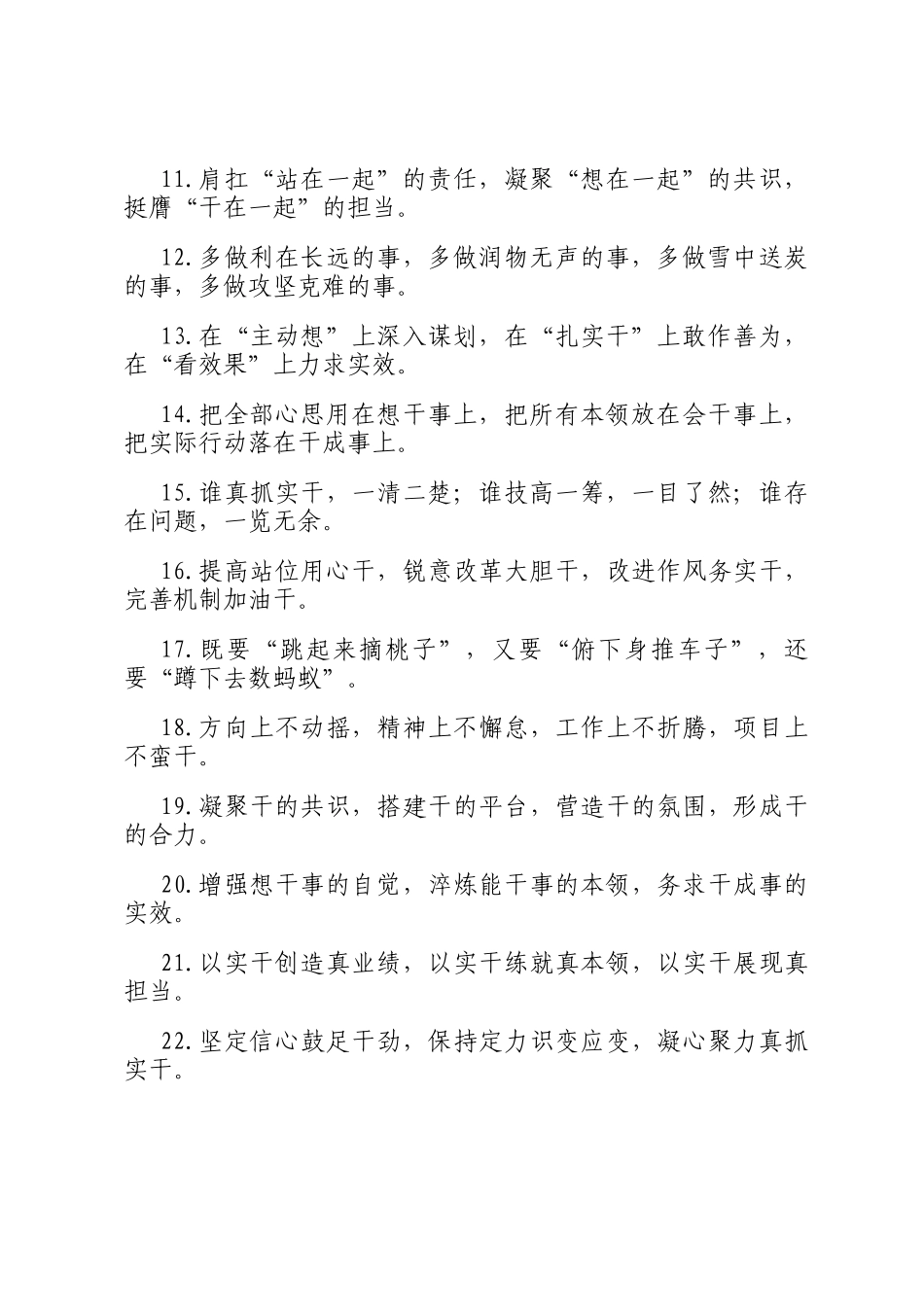 11.肩扛“站在一起”的责任，凝聚“想在一起”的共识，挺膺“干在一起”的担当。

12.多做利在长远的事，多做润物无声的事，多做雪中送炭的事，多做攻坚克难的事。

13.在“主动想”上深入谋划，在“扎实干”上敢作善为，在“看效果”上力求实效。

14.把全部心思用在想干事上，把所有本领放在会干事上，把实际行动落在干成事上。

15.谁真抓实干，一清二楚；谁技高一筹，一目了然；谁存在问题，一览无余。

16.提高站位用心干，锐意改革大胆干，改进作风务实干，完善机制加油干。

17.既要“跳起来摘桃子”，又要“俯下身推车子”，还要“蹲下去数蚂蚁”。

18.方向上不动摇，精神上不懈怠，工作上不折腾，项目上不蛮干。

19.凝聚干的共识，搭建干的平台，营造干的氛围，形成干的合力。

20.增强想干事的自觉，淬炼能干事的本领，务求干成事的实效。

21.以实干创造真业绩，以实干练就真本领，以实干展现真担当。

22.坚定信心鼓足干劲，保持定力识变应变，凝心聚力真抓实干。